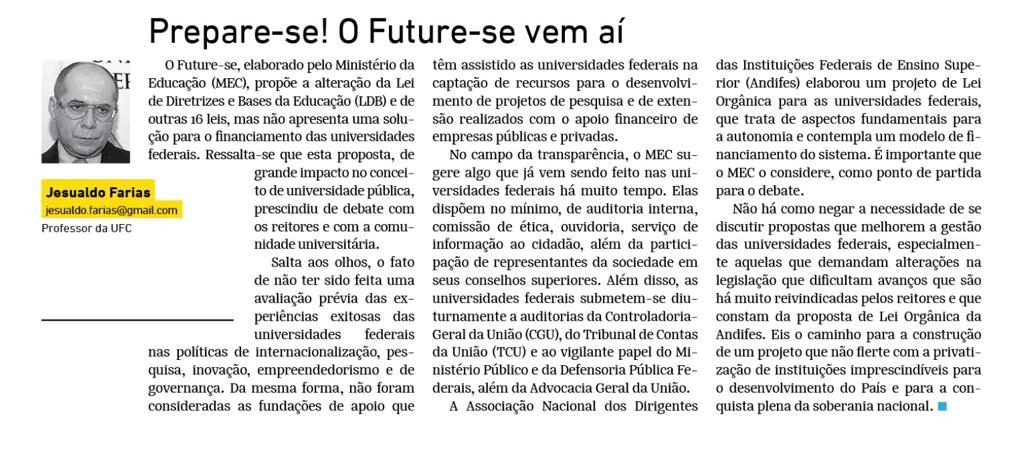 Prepare-se! O Future-se vem aí

Jesualdo Farias
jesualdo.farias@gmail.com
Professor da UFC

O Future-se, elaborado pelo Ministério da Educação (MEC), propõe a alteração da Lei de Diretrizes e Bases da Educação (LDB) e de outras 16 leis, mas não apresenta uma solução para o financiamento das universidades federais. Ressalta-se que esta proposta, de grande impacto no conceito de universidade pública, prescindiu de debate com os reitores e com a comunidade universitária.

Salta aos olhos, o fato de não ter sido feita uma avaliação prévia das experiências exitosas das universidades federais nas políticas de internacionalização, pesquisa, inovação, empreendedorismo e de governança. Da mesma forma, não foram consideradas as fundações de apoio que têm assistido as universidades federais na captação de recursos para o desenvolvimento de projetos de pesquisa e de extensão realizados com o apoio financeiro de empresas públicas e privadas.

No campo da transparência, o MEC sugere algo que já vem sendo feito nas universidades federais há muito tempo. Elas dispõem no mínimo, de auditoria interna, comissão de ética, ouvidoria, serviço de informação ao cidadão, além da participação de representantes da sociedade em seus conselhos superiores. Além disso, as universidades federais submetem-se diuturnamente a auditorias da Controladoria-Geral da União (CGU), do Tribunal de Contas da União (TCU) e ao vigilante papel do Ministério Público e da Defensoria Pública Federais, além da Advocacia Geral da União.

A Associação Nacional dos Dirigentes das Instituições Federais de Ensino Superior (Andifes) elaborou um projeto de Lei Orgânica para as universidades federais, que trata de aspectos fundamentais para a autonomia e contempla um modelo de financiamento do sistema. É importante que o MEC o considere, como ponto de partida para o debate.

Não há como negar a necessidade de se discutir propostas que melhorem a gestão das universidades federais, especialmente aquelas que demandam alterações na legislação que dificultam avanços que são há muito reivindicadas pelos reitores e que constam da proposta de Lei Orgânica da Andifes. Eis o caminho para a construção de um projeto que não flerte com a privatização de instituições imprescindíveis para o desenvolvimento do País e para a conquista plena da soberania nacional.